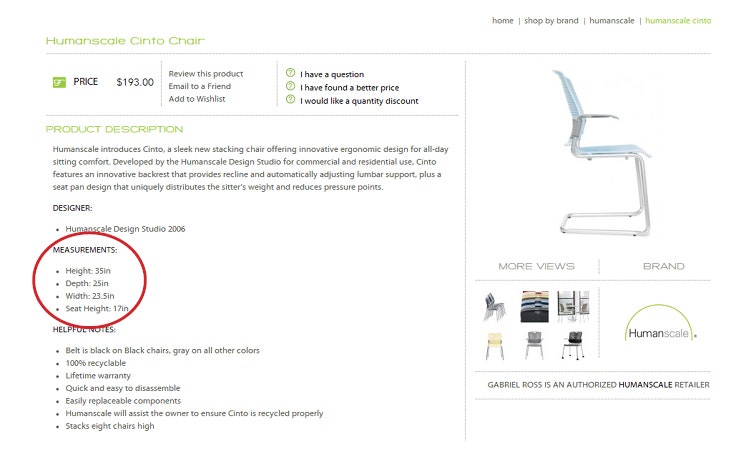 home | shop by brand | humanscale | humanscale cinto

Humanscale Cinto Chair

gr PRICE $193.00

Review this product
Email to a Friend
Add to Wishlist

I have a question
I have found a better price
I would like a quantity discount

PRODUCT DESCRIPTION

Humanscale introduces Cinto, a sleek new stacking chair offering innovative ergonomic design for all-day sitting comfort. Developed by the Humanscale Design Studio for commercial and residential use, Cinto features an innovative backrest that provides recline and automatically adjusting lumbar support, plus a seat pan design that uniquely distributes the sitter's weight and reduces pressure points.

DESIGNER:

- Humanscale Design Studio 2006

MEASUREMENTS:

- Height: 35in
- Depth: 25in
- Width: 23.5in
- Seat Height: 17in

HELPFUL NOTES:

- Belt is black on Black chairs, gray on all other colors
- 100% recyclable
- Lifetime warranty
- Quick and easy to disassemble
- Easily replaceable components
- Humanscale will assist the owner to ensure Cinto is recycled properly
- Stacks eight chairs high

MORE VIEWS

BRAND

Humanscale.

GABRIEL ROSS IS AN AUTHORIZED HUMANSCALE RETAILER